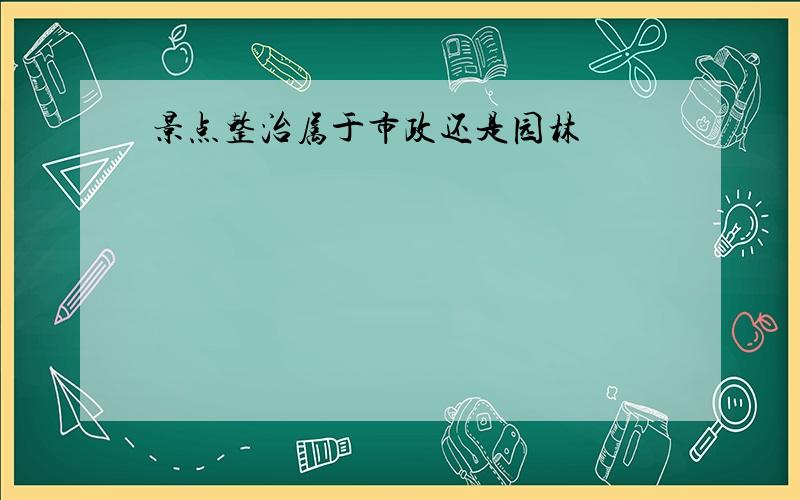 景点整治属于市政还是园林